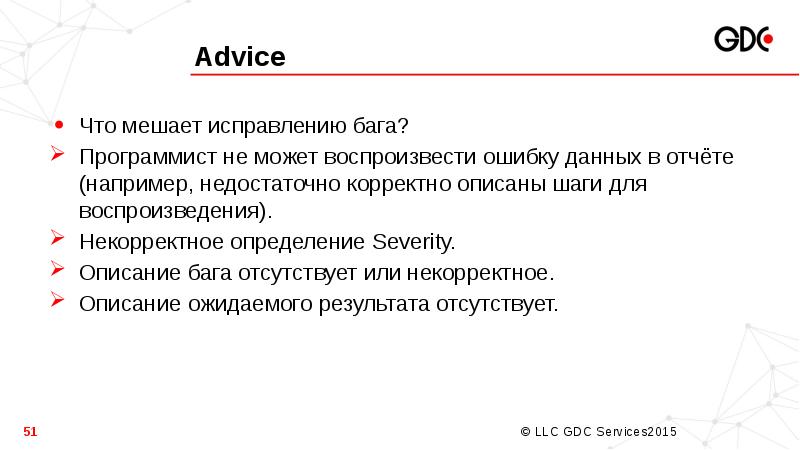 Advice

GDC

• Что мешает исправлению бага?

➢ Программист не может воспроизвести ошибку данных в отчёте (например, недостаточно корректно описаны шаги для воспроизведения).

➢ Некорректное определение Severity.

➢ Описание бага отсутствует или некорректное.

➢ Описание ожидаемого результата отсутствует.

51

© LLC GDC Services2015